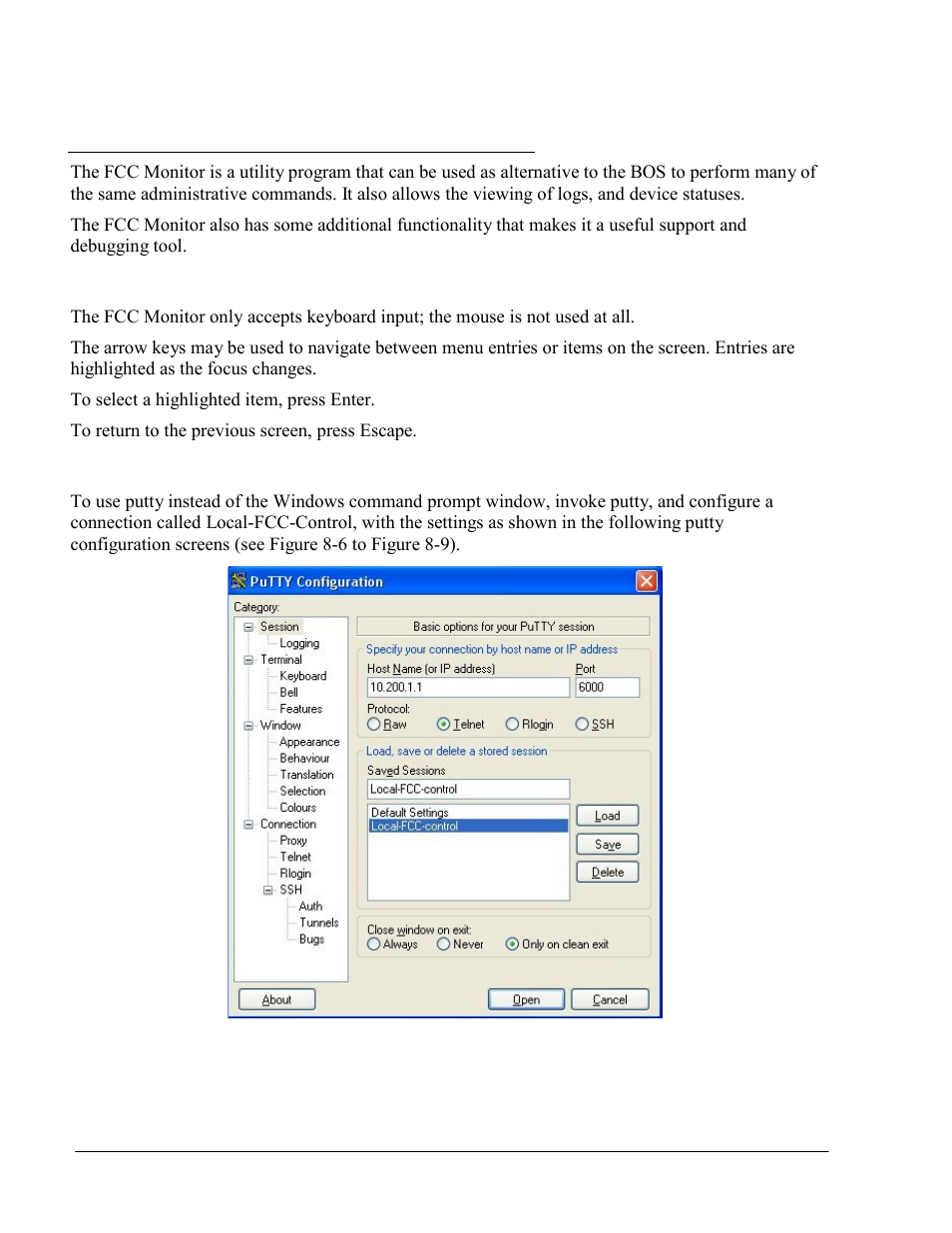 The FCC Monitor is a utility program that can be used as alternative to the BOS to perform many of the same administrative commands. It also allows the viewing of logs, and device statuses.

The FCC Monitor also has some additional functionality that makes it a useful support and debugging tool.

The FCC Monitor only accepts keyboard input; the mouse is not used at all.

The arrow keys may be used to navigate between menu entries or items on the screen. Entries are highlighted as the focus changes.

To select a highlighted item, press Enter.

To return to the previous screen, press Escape.

To use putty instead of the Windows command prompt window, invoke putty, and configure a connection called Local-FCC-Control, with the settings as shown in the following putty configuration screens (see Figure 8-6 to Figure 8-9).

PuTTY Configuration

Category:

Session
Logging
Terminal
Keyboard
Bell
Features
Window
Appearance
Behaviour
Translation
Selection
Colours
Connection
Proxy
Telnet
Rlogin
SSH
Auth
Tunnels
Bugs

Basic options for your PuTTY session

Specify your connection by host name or IP address

Host Name (or IP address)
10.200.1.1

Port
6000

Protocol:
Raw Telnet Rlogin SSH

Load, save or delete a stored session

Saved Sessions
Local-FCC-control

Default Settings
Local-FCC-control

Load
Save
Delete

Close window on exit:
Always Never Only on clean exit

About
Open
Cancel